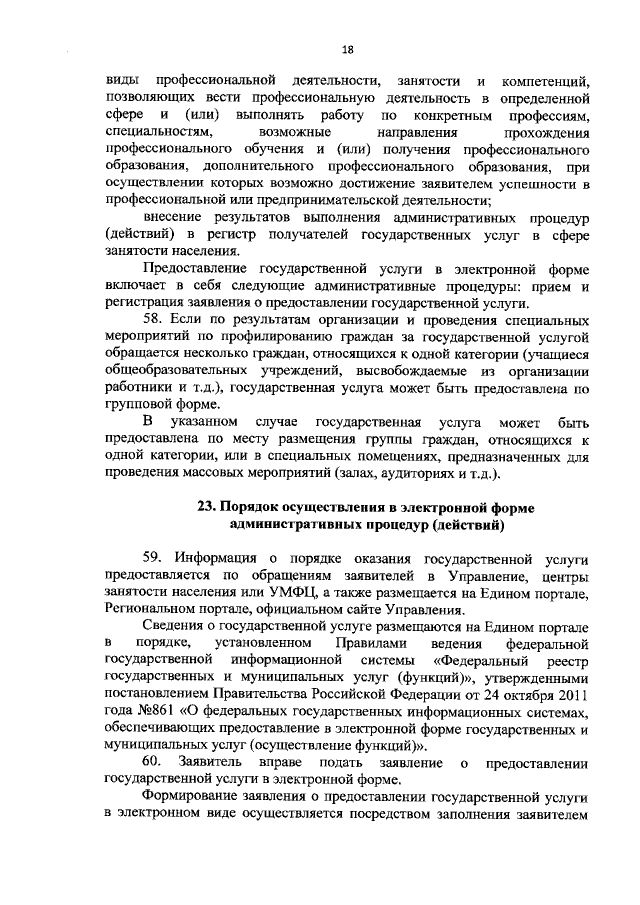 18

виды профессиональной деятельности, занятости и компетенций, позволяющих вести профессиональную деятельность в определенной сфере и (или) выполнять работу по конкретным профессиям, специальностям, возможные направления прохождения профессионального обучения и (или) получения профессионального образования, дополнительного профессионального образования, при осуществлении которых возможно достижение заявителем успешности в профессиональной или предпринимательской деятельности;

внесение результатов выполнения административных процедур (действий) в регистр получателей государственных услуг в сфере занятости населения.

Предоставление государственной услуги в электронной форме включает в себя следующие административные процедуры: прием и регистрация заявления о предоставлении государственной услуги.

58. Если по результатам организации и проведения специальных мероприятий по профилированию граждан за государственной услугой обращается несколько граждан, относящихся к одной категории (учащиеся общеобразовательных учреждений, высвобождаемые из организации работники и т.д.), государственная услуга может быть предоставлена по групповой форме.

В указанном случае государственная услуга может быть предоставлена по месту размещения группы граждан, относящихся к одной категории, или в специальных помещениях, предназначенных для проведения массовых мероприятий (залах, аудиториях и т.д.).

23. Порядок осуществления в электронной форме административных процедур (действий)

59. Информация о порядке оказания государственной услуги предоставляется по обращениям заявителей в Управление, центры занятости населения или УМФЦ, а также размещается на Едином портале, Региональном портале, официальном сайте Управления.

Сведения о государственной услуге размещаются на Едином портале в порядке, установленном Правилами ведения федеральной государственной информационной системы «Федеральный реестр государственных и муниципальных услуг (функций)», утвержденными постановлением Правительства Российской Федерации от 24 октября 2011 года №861 «О федеральных государственных информационных системах, обеспечивающих предоставление в электронной форме государственных и муниципальных услуг (осуществление функций)».

60. Заявитель вправе подать заявление о предоставлении государственной услуги в электронной форме.

Формирование заявления о предоставлении государственной услуги в электронном виде осуществляется посредством заполнения заявителем